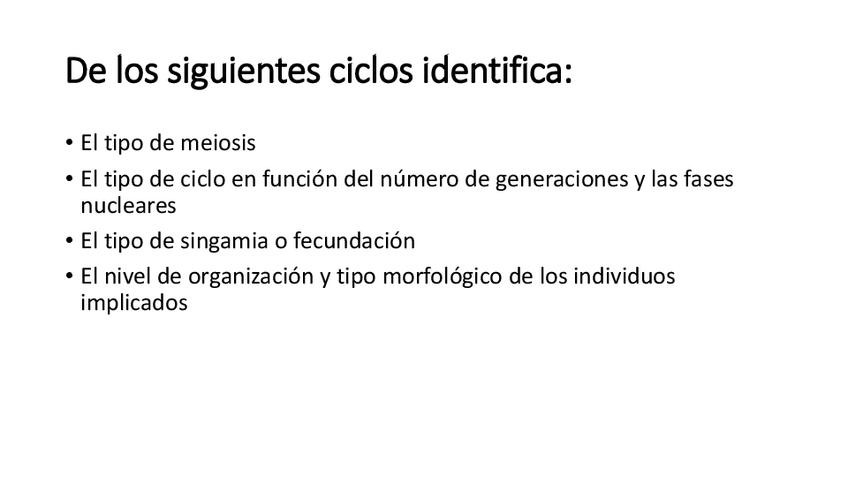 De los siguientes ciclos identifica:

• El tipo de meiosis
• El tipo de ciclo en función del número de generaciones y las fases nucleares
• El tipo de singamia o fecundación
• El nivel de organización y tipo morfológico de los individuos implicados